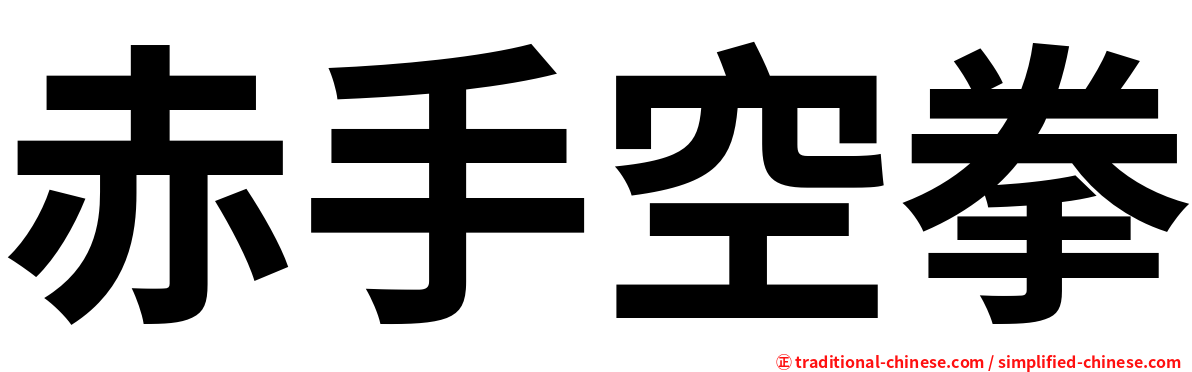 赤手空拳

㊣ traditional-chinese.com / simplified-chinese.com